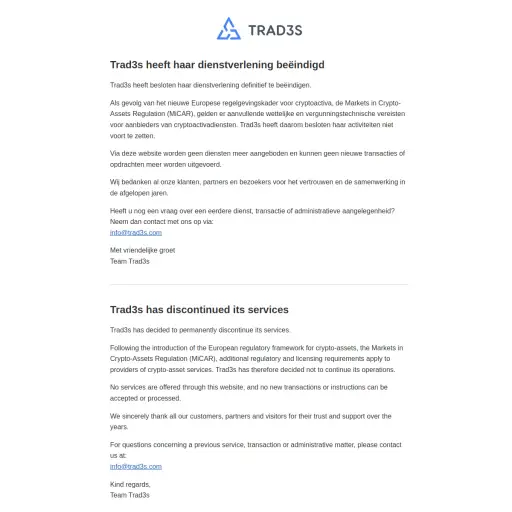 TRAD3S

Trad3s heeft haar dienstverlening beëindigd

Trad3s heeft besloten haar dienstverlening definitief te beëindigen.

Als gevolg van het nieuwe Europese regelgevingskader voor cryptoactiva, de Markets in Crypto-Assets Regulation (MiCAR), gelden er aanvullende wettelijke en vergunningstechnische vereisten voor aanbieders van cryptoactivadiensten. Trad3s heeft daarom besloten haar activiteiten niet voort te zetten.

Via deze website worden geen diensten meer aangeboden en kunnen geen nieuwe transacties of opdrachten meer worden uitgevoerd.

Wij bedanken al onze klanten, partners en bezoekers voor het vertrouwen en de samenwerking in de afgelopen jaren.

Heeft u nog een vraag over een eerdere dienst, transactie of administratieve aangelegenheid? Neem dan contact met ons op via:
info@trad3s.com

Met vriendelijke groet
Team Trad3s

Trad3s has discontinued its services

Trad3s has decided to permanently discontinue its services.

Following the introduction of the European regulatory framework for crypto-assets, the Markets in Crypto-Assets Regulation (MiCAR), additional regulatory and licensing requirements apply to providers of crypto-asset services. Trad3s has therefore decided not to continue its operations.

No services are offered through this website, and no new transactions or instructions can be accepted or processed.

We sincerely thank all our customers, partners and visitors for their trust and support over the years.

For questions concerning a previous service, transaction or administrative matter, please contact us at:
info@trad3s.com

Kind regards,
Team Trad3s